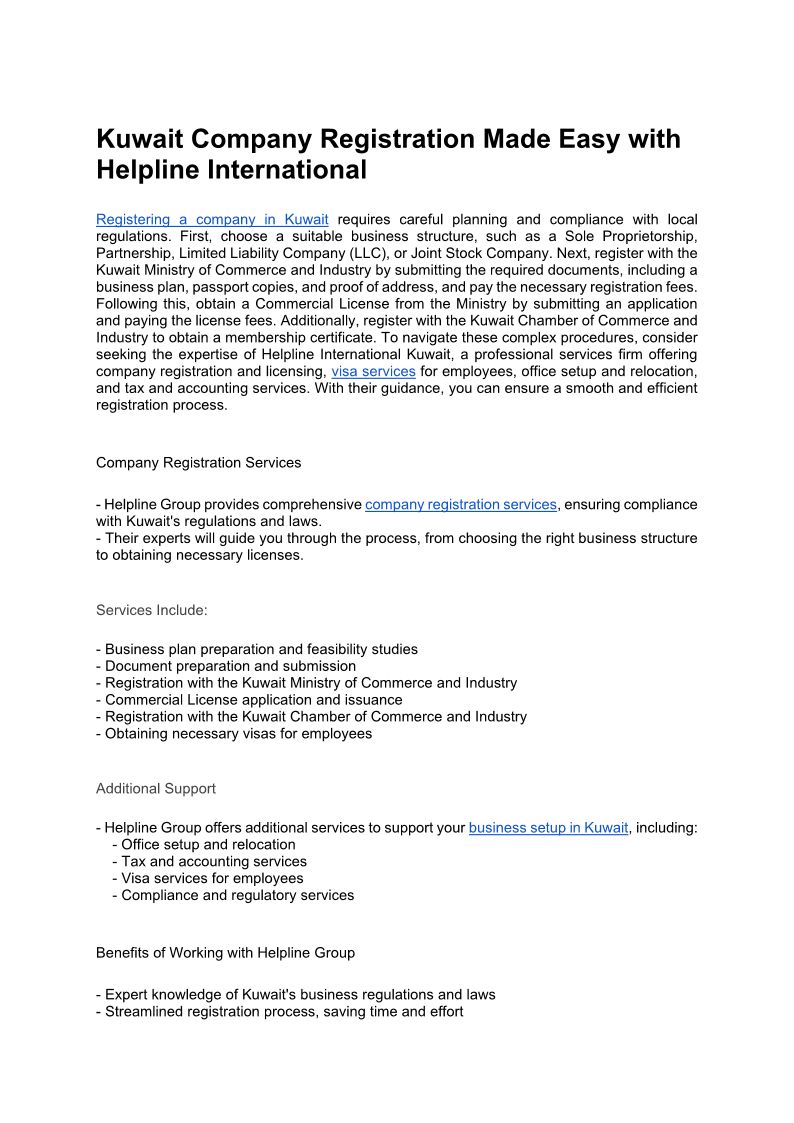 Kuwait Company Registration Made Easy with Helpline International

Registering a company in Kuwait requires careful planning and compliance with local regulations. First, choose a suitable business structure, such as a Sole Proprietorship, Partnership, Limited Liability Company (LLC), or Joint Stock Company. Next, register with the Kuwait Ministry of Commerce and Industry by submitting the required documents, including a business plan, passport copies, and proof of address, and pay the necessary registration fees. Following this, obtain a Commercial License from the Ministry by submitting an application and paying the license fees. Additionally, register with the Kuwait Chamber of Commerce and Industry to obtain a membership certificate. To navigate these complex procedures, consider seeking the expertise of Helpline International Kuwait, a professional services firm offering company registration and licensing, visa services for employees, office setup and relocation, and tax and accounting services. With their guidance, you can ensure a smooth and efficient registration process.

Company Registration Services

- Helpline Group provides comprehensive company registration services, ensuring compliance with Kuwait's regulations and laws.
- Their experts will guide you through the process, from choosing the right business structure to obtaining necessary licenses.

Services Include:

- Business plan preparation and feasibility studies
- Document preparation and submission
- Registration with the Kuwait Ministry of Commerce and Industry
- Commercial License application and issuance
- Registration with the Kuwait Chamber of Commerce and Industry
- Obtaining necessary visas for employees

Additional Support

- Helpline Group offers additional services to support your business setup in Kuwait, including:
- Office setup and relocation
- Tax and accounting services
- Visa services for employees
- Compliance and regulatory services

Benefits of Working with Helpline Group

- Expert knowledge of Kuwait's business regulations and laws
- Streamlined registration process, saving time and effort